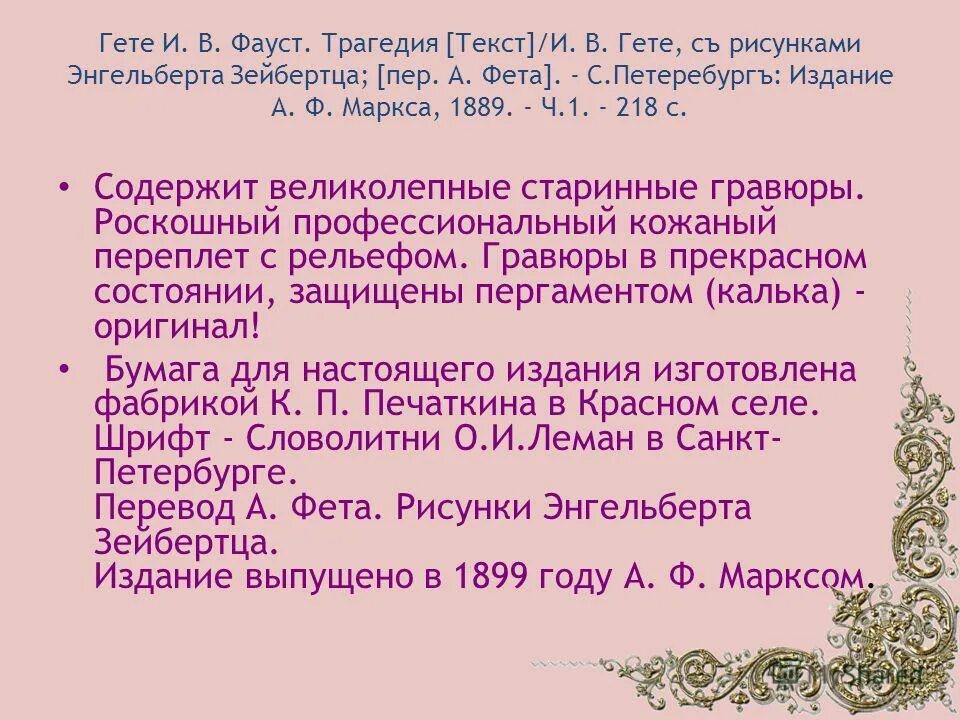 Гете И. В. Фауст. Трагедия [Текст]/И. В. Гете, съ рисунками Энгельберта Зейбертца; [пер. А. Фета]. - С.Петеребургъ: Издание А. Ф. Маркса, 1889. - Ч.1. - 218 с.

• Содержит великолепные старинные гравюры. Роскошный профессиональный кожаный переплет с рельефом. Гравюры в прекрасном состоянии, защищены пергаментом (калька) - оригинал!

• Бумага для настоящего издания изготовлена фабрикой К. П. Печаткина в Красном селе. Шрифт - Словолитни О.И.Леман в Санкт-Петербурге.
Перевод А. Фета. Рисунки Энгельберта Зейбертца.
Издание выпущено в 1899 году А. Ф. Марксом.

MyShared